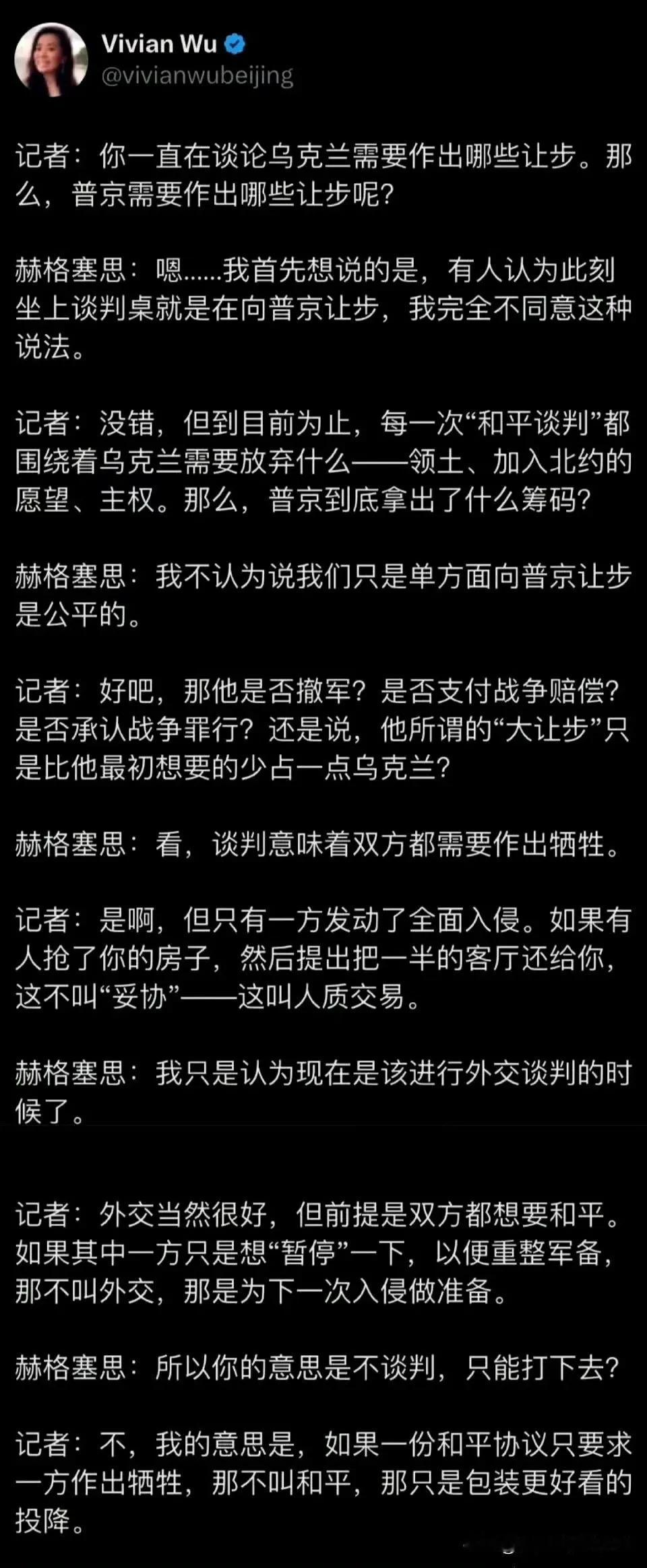 Vivian Wu
@vivianwubeijing

记者：你一直在谈论乌克兰需要作出哪些让步。那么，普京需要作出哪些让步呢？

赫格塞思：嗯……我首先想说的是，有人认为此刻坐上谈判桌就是在向普京让步，我完全不同意这种说法。

记者：没错，但到目前为止，每一次“和平谈判”都围绕着乌克兰需要放弃什么——领土、加入北约的愿望、主权。那么，普京到底拿出了什么筹码？

赫格塞思：我不认为说我们只是单方面向普京让步是公平的。

记者：好吧，那他是否撤军？是否支付战争赔偿？是否承认战争罪行？还是说，他所谓的“大让步”只是比他最初想要的少占一点乌克兰？

赫格塞思：看，谈判意味着双方都需要作出牺牲。

记者：是啊，但只有一方发动了全面入侵。如果有人抢了你的房子，然后提出把一半的客厅还给你，这不叫“妥协”——这叫人质交易。

赫格塞思：我只是认为现在是该进行外交谈判的时候了。

记者：外交当然很好，但前提是双方都想要和平。如果其中一方只是想“暂停”一下，以便重整军备，那不叫外交，那是为下一次入侵做准备。

赫格塞思：所以你的意思是不谈判，只能打下去？

记者：不，我的意思是，如果一份和平协议只要求一方作出牺牲，那不叫和平，那只是包装更好看的投降。